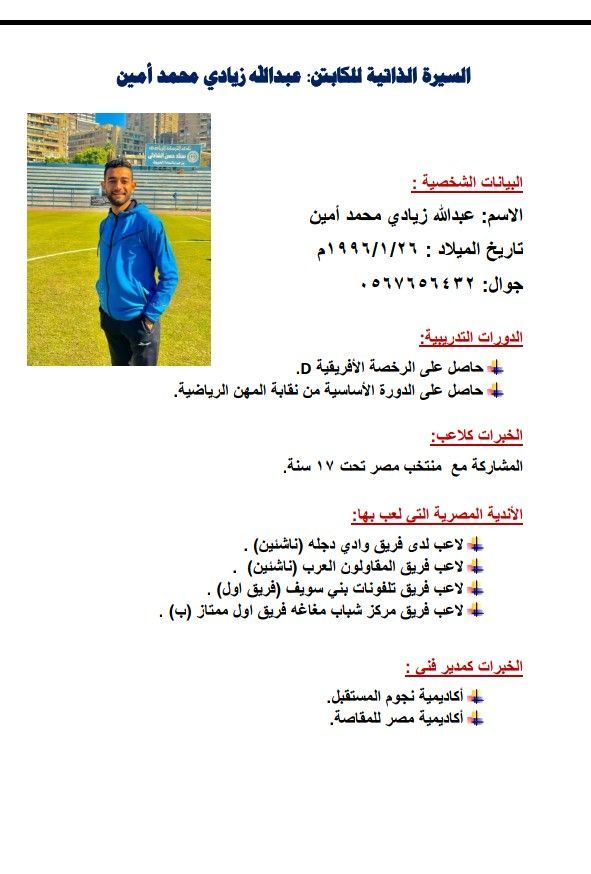 السيرة الذاتية للكابتن: عبدالله زيادي محمد أمين

البيانات الشخصية :

الاسم: عبدالله زيادي محمد أمين

تاريخ الميلاد : ١٩٩٦/١/٢٦م

جوال: ٠٥٦٧٦٥٦٤٣٢

الدورات التدريبية:

حاصل على الرخصة الأفريقية D.

حاصل على الدورة الأساسية من نقابة المهن الرياضية.

الخبرات كلاعب:

المشاركة مع منتخب مصر تحت ١٧ سنة.

الأندية المصرية التى لعب بها:

لاعب لدى فريق وادي دجله (ناشئين) .

لاعب فريق المقاولون العرب (ناشئين) .

لاعب فريق تلفونات بني سويف (فريق اول) .

لاعب فريق مركز شباب مغاغه فريق اول ممتاز (ب) .

الخبرات كمدير فنى :

أكاديمية نجوم المستقبل.

أكاديمية مصر للمقاصة.